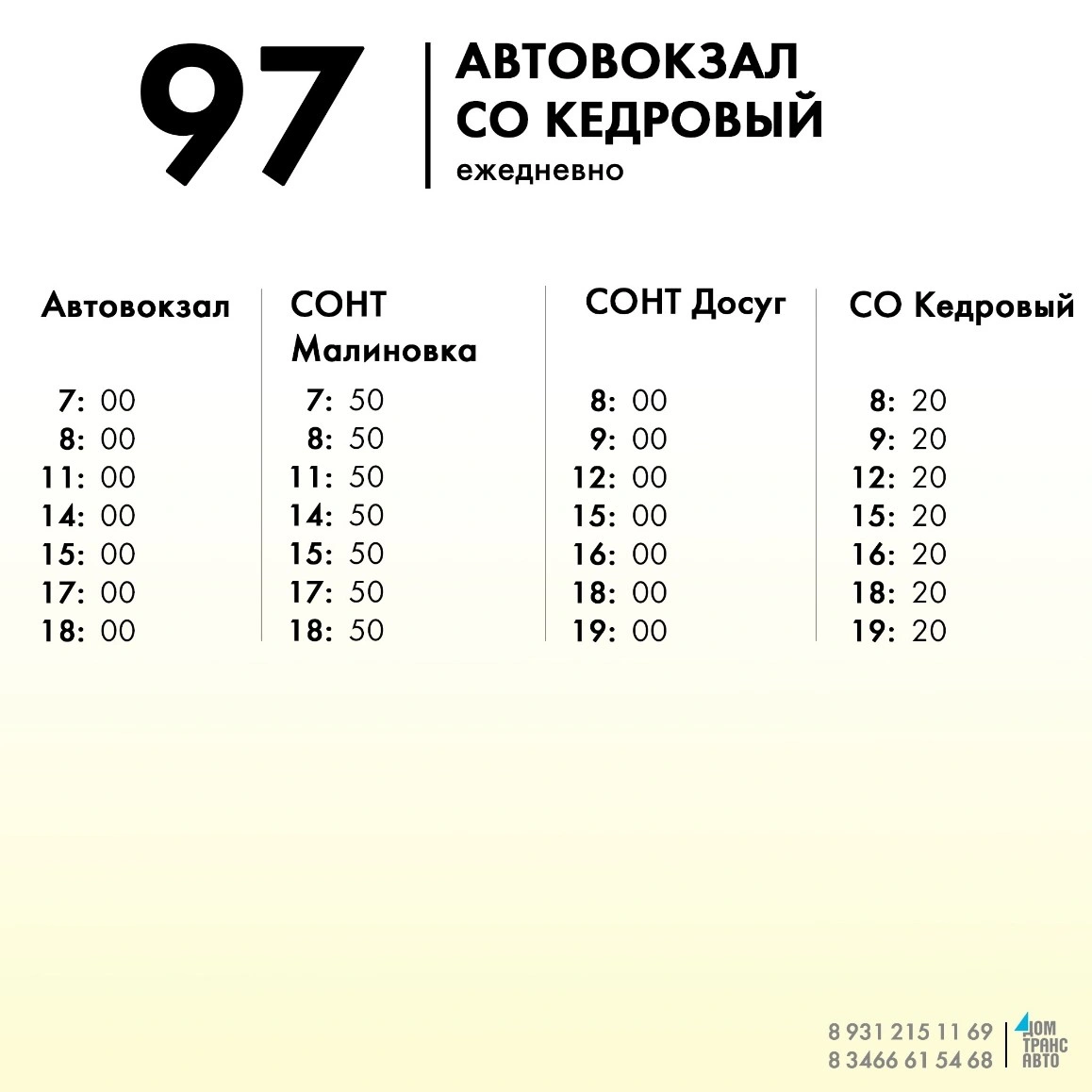 97

АВТОВОКЗАЛ
СО КЕДРОВЫЙ
ежедневно

| Автовокзал | СОНТ Малиновка | СОНТ Досуг | СО Кедровый |
|---|---|---|---|
| 7: 00 | 7: 50 | 8: 00 | 8: 20 |
| 8: 00 | 8: 50 | 9: 00 | 9: 20 |
| 11: 00 | 11: 50 | 12: 00 | 12: 20 |
| 14: 00 | 14: 50 | 15: 00 | 15: 20 |
| 15: 00 | 15: 50 | 16: 00 | 16: 20 |
| 17: 00 | 17: 50 | 18: 00 | 18: 20 |
| 18: 00 | 18: 50 | 19: 00 | 19: 20 |

8 931 215 11 69
8 3466 61 54 68

ДОМ
ТРАНС
АВТО